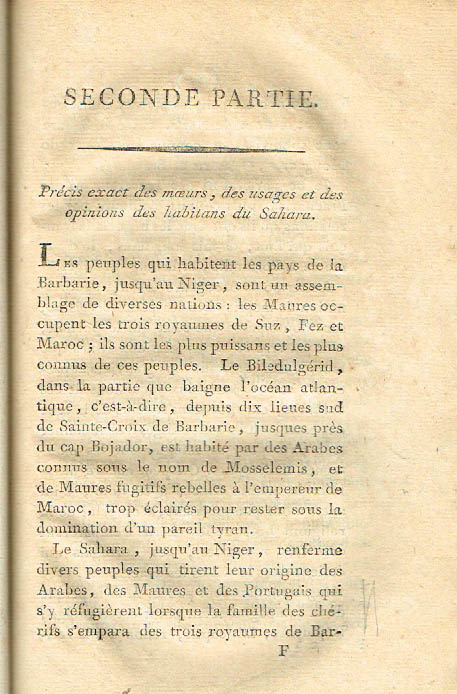 SECONDE PARTIE.

Précis exact des mœurs, des usages et des opinions des habitans du Sahara.

Les peuples qui habitent les pays de la Barbarie, jusqu'au Niger, sont un assemblage de diverses nations : les Maures occupent les trois royaumes de Suz, Fez et Maroc ; ils sont les plus puissans et les plus connus de ces peuples. Le Biledulgérid, dans la partie que baigne l'océan atlantique, c'est-à-dire, depuis dix lieues sud de Sainte-Croix de Barbarie, jusques près du cap Bojador, est habité par des Arabes connus sous le nom de Mosselemis, et de Maures fugitifs rebelles à l'empereur de Maroc, trop éclairés pour rester sous la domination d'un pareil tyran.

Le Sahara, jusqu'au Niger, renferme divers peuples qui tirent leur origine des Arabes, des Maures et des Portugais qui s'y réfugièrent lorsque la famille des chérifs s'empara des trois royaumes de Bar-

F